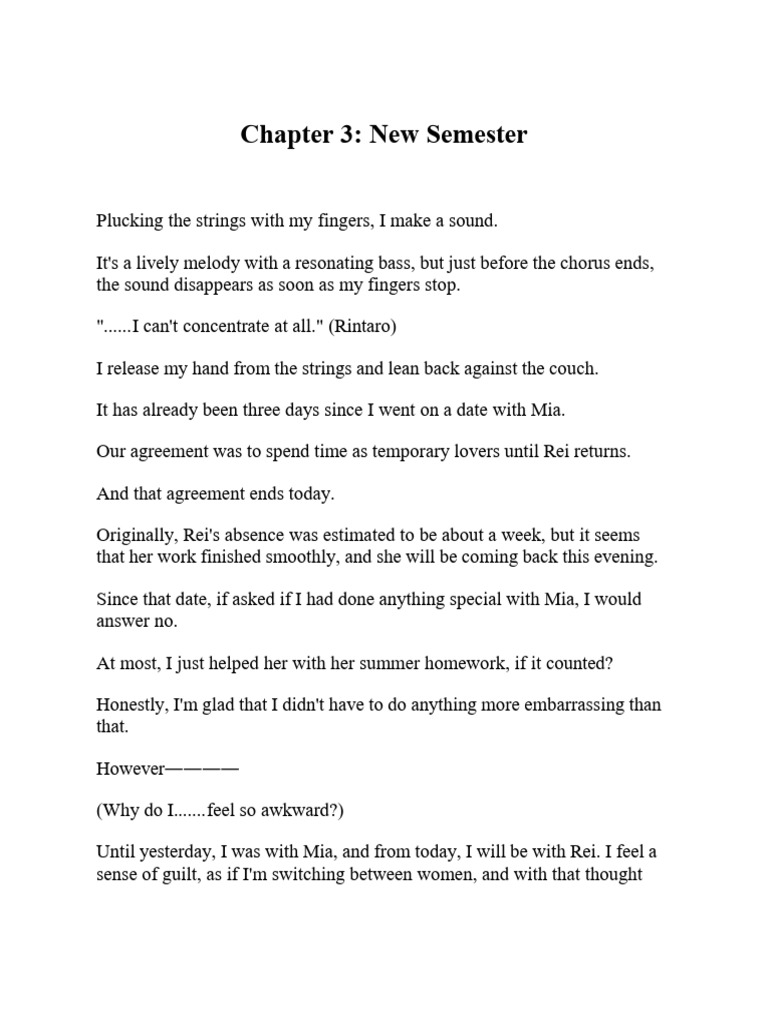 Chapter 3: New Semester

Plucking the strings with my fingers, I make a sound.

It's a lively melody with a resonating bass, but just before the chorus ends, the sound disappears as soon as my fingers stop.

"......I can't concentrate at all." (Rintaro)

I release my hand from the strings and lean back against the couch.

It has already been three days since I went on a date with Mia.

Our agreement was to spend time as temporary lovers until Rei returns.

And that agreement ends today.

Originally, Rei's absence was estimated to be about a week, but it seems that her work finished smoothly, and she will be coming back this evening.

Since that date, if asked if I had done anything special with Mia, I would answer no.

At most, I just helped her with her summer homework, if it counted?

Honestly, I'm glad that I didn't have to do anything more embarrassing than that.

However————

(Why do I.......feel so awkward?)

Until yesterday, I was with Mia, and from today, I will be with Rei. I feel a sense of guilt, as if I'm switching between women, and with that thought